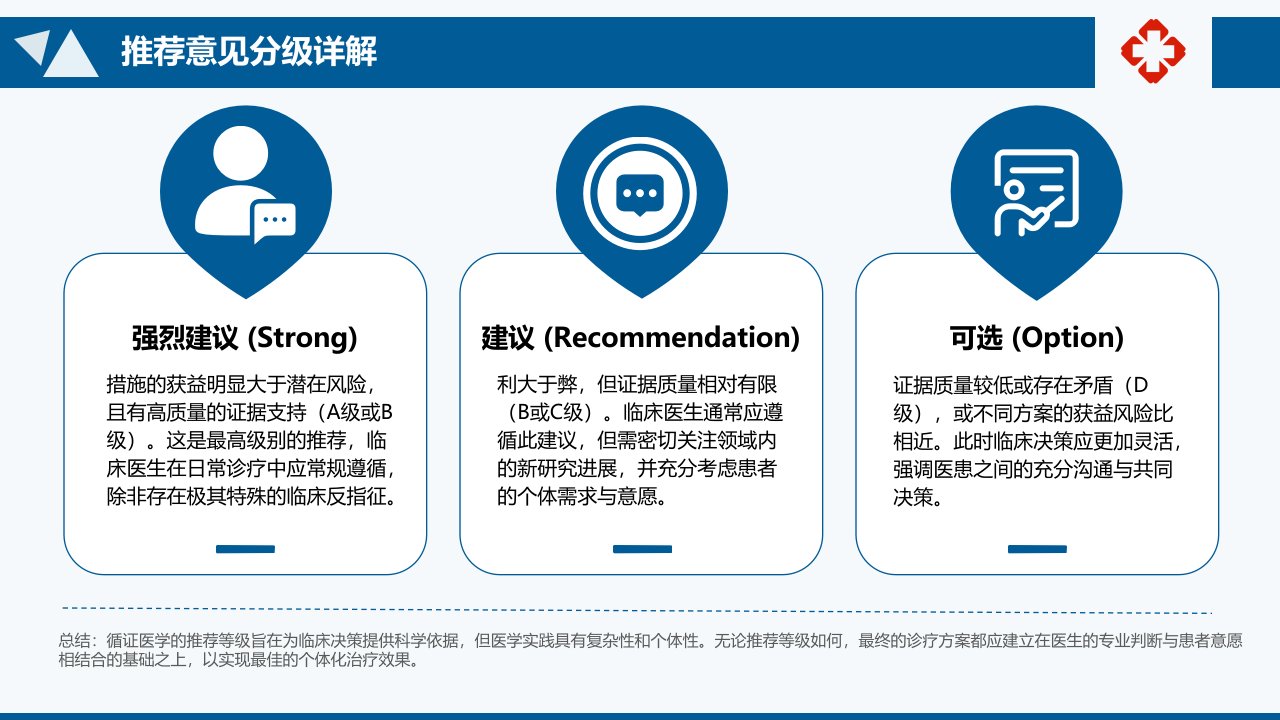 推荐意见分级详解

强烈建议 (Strong)

措施的获益明显大于潜在风险，且有高质量的证据支持（A级或B级）。这是最高级别的推荐，临床医生在日常诊疗中应常规遵循，除非存在极其特殊的临床反指征。

建议 (Recommendation)

利大于弊，但证据质量相对有限（B或C级）。临床医生通常应遵循此建议，但需密切关注领域内的新研究进展，并充分考虑患者的个体需求与意愿。

可选 (Option)

证据质量较低或存在矛盾（D级），或不同方案的获益风险比相近。此时临床决策应更加灵活，强调医患之间的充分沟通与共同决策。

总结：循证医学的推荐等级旨在为临床决策提供科学依据，但医学实践具有复杂性和个体性。无论推荐等级如何，最终的诊疗方案都应建立在医生的专业判断与患者意愿相结合的基础之上，以实现最佳的个体化治疗效果。